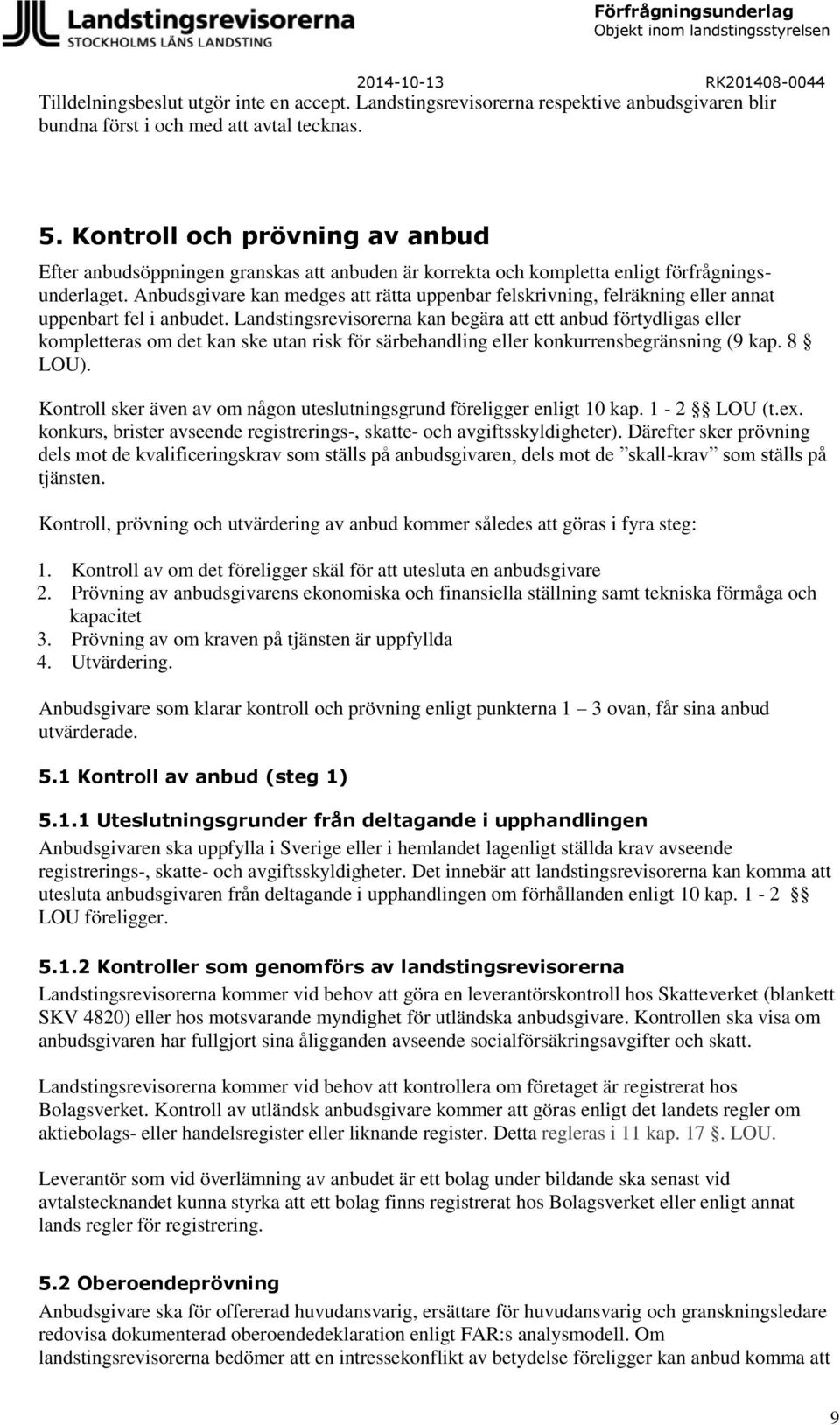 Landstingsrevisorerna
STOCKHOLMS LÄNS LANDSTING

Förfrågningsunderlag
Objekt inom landstingsstyrelsen

2014-10-13 RK201408-0044

Tilldelningsbeslut utgör inte en accept. Landstingsrevisorerna respektive anbudsgivaren blir bundna först i och med att avtal tecknas.

5. Kontroll och prövning av anbud

Efter anbudsöppningen granskas att anbuden är korrekta och kompletta enligt förfrågningsunderlaget. Anbudsgivare kan medges att rätta uppenbar felskrivning, felräkning eller annat uppenbart fel i anbudet. Landstingsrevisorerna kan begära att ett anbud förtydligas eller kompletteras om det kan ske utan risk för särbehandling eller konkurrensbegränsning (9 kap. 8 § LOU).

Kontroll sker även av om någon uteslutningsgrund föreligger enligt 10 kap. 1 - 2 §§ LOU (t.ex. konkurs, brister avseende registrerings-, skatte- och avgiftsskyldigheter). Därefter sker prövning dels mot de kvalificeringskrav som ställs på anbudsgivaren, dels mot de ”skall-krav” som ställs på tjänsten.

Kontroll, prövning och utvärdering av anbud kommer således att göras i fyra steg:

1. Kontroll av om det föreligger skäl för att utesluta en anbudsgivare
2. Prövning av anbudsgivarens ekonomiska och finansiella ställning samt tekniska förmåga och kapacitet
3. Prövning av om kraven på tjänsten är uppfyllda
4. Utvärdering.

Anbudsgivare som klarar kontroll och prövning enligt punkterna 1 – 3 ovan, får sina anbud utvärderade.

5.1 Kontroll av anbud (steg 1)

5.1.1 Uteslutningsgrunder från deltagande i upphandlingen

Anbudsgivaren ska uppfylla i Sverige eller i hemlandet lagenligt ställda krav avseende registrerings-, skatte- och avgiftsskyldigheter. Det innebär att landstingsrevisorerna kan komma att utesluta anbudsgivaren från deltagande i upphandlingen om förhållanden enligt 10 kap. 1 - 2 §§ LOU föreligger.

5.1.2 Kontroller som genomförs av landstingsrevisorerna

Landstingsrevisorerna kommer vid behov att göra en leverantörskontroll hos Skatteverket (blankett SKV 4820) eller hos motsvarande myndighet för utländska anbudsgivare. Kontrollen ska visa om anbudsgivaren har fullgjort sina åligganden avseende socialförsäkringsavgifter och skatt.

Landstingsrevisorerna kommer vid behov att kontrollera om företaget är registrerat hos Bolagsverket. Kontroll av utländsk anbudsgivare kommer att göras enligt det landets regler om aktiebolags- eller handelsregister eller liknande register. Detta regleras i 11 kap. 17 §. LOU.

Leverantör som vid överlämning av anbudet är ett bolag under bildande ska senast vid avtalstecknandet kunna styrka att ett bolag finns registrerat hos Bolagsverket eller enligt annat lands regler för registrering.

5.2 Oberoendeprövning

Anbudsgivare ska för offererad huvudansvarig, ersättare för huvudansvarig och granskningsledare redovisa dokumenterad oberoendedeklaration enligt FAR:s analysmodell. Om landstingsrevisorerna bedömer att en intressekonflikt av betydelse föreligger kan anbud komma att

9